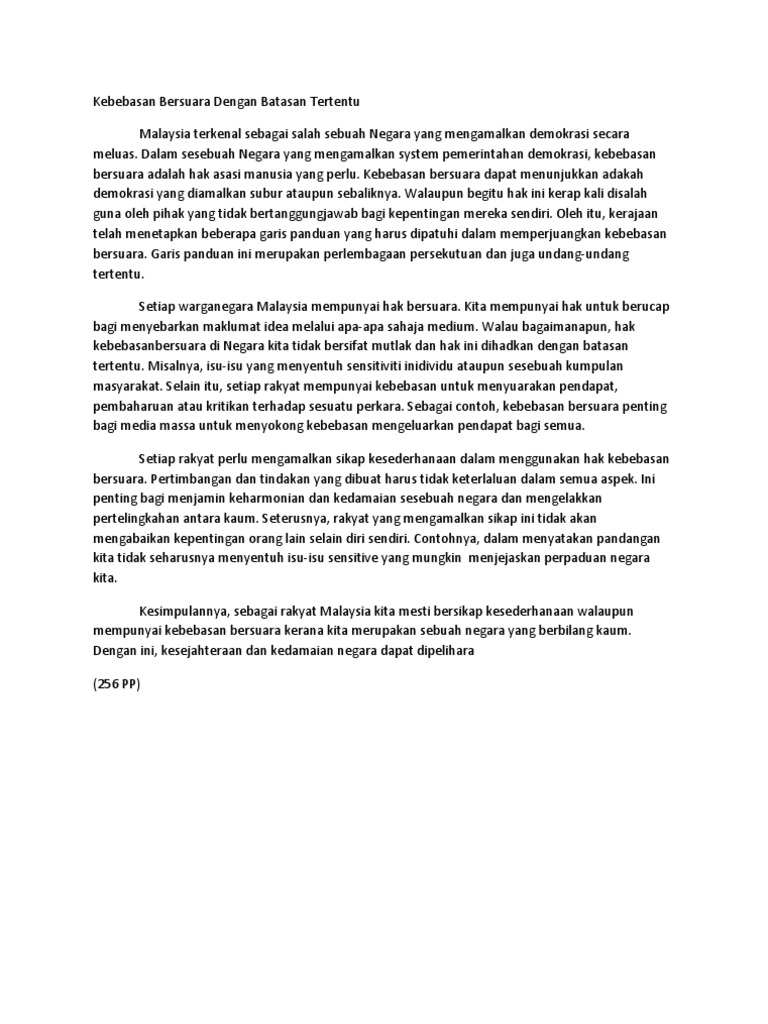 Kebebasan Bersuara Dengan Batasan Tertentu

Malaysia terkenal sebagai salah sebuah Negara yang mengamalkan demokrasi secara meluas. Dalam sesebuah Negara yang mengamalkan system pemerintahan demokrasi, kebebasan bersuara adalah hak asasi manusia yang perlu. Kebebasan bersuara dapat menunjukkan adakah demokrasi yang diamalkan subur ataupun sebaliknya. Walaupun begitu hak ini kerap kali disalah guna oleh pihak yang tidak bertanggungjawab bagi kepentingan mereka sendiri. Oleh itu, kerajaan telah menetapkan beberapa garis panduan yang harus dipatuhi dalam memperjuangkan kebebasan bersuara. Garis panduan ini merupakan perlembagaan persekutuan dan juga undang-undang tertentu.

Setiap warganegara Malaysia mempunyai hak bersuara. Kita mempunyai hak untuk berucap bagi menyebarkan maklumat idea melalui apa-apa sahaja medium. Walau bagaimanapun, hak kebebasanbersuara di Negara kita tidak bersifat mutlak dan hak ini dihadkan dengan batasan tertentu. Misalnya, isu-isu yang menyentuh sensitiviti inidividu ataupun sesebuah kumpulan masyarakat. Selain itu, setiap rakyat mempunyai kebebasan untuk menyuarakan pendapat, pembaharuan atau kritikan terhadap sesuatu perkara. Sebagai contoh, kebebasan bersuara penting bagi media massa untuk menyokong kebebasan mengeluarkan pendapat bagi semua.

Setiap rakyat perlu mengamalkan sikap kesederhanaan dalam menggunakan hak kebebasan bersuara. Pertimbangan dan tindakan yang dibuat harus tidak keterlaluan dalam semua aspek. Ini penting bagi menjamin keharmonian dan kedamaian sesebuah negara dan mengelakkan pertelingkahan antara kaum. Seterusnya, rakyat yang mengamalkan sikap ini tidak akan mengabaikan kepentingan orang lain selain diri sendiri. Contohnya, dalam menyatakan pandangan kita tidak seharusnya menyentuh isu-isu sensitive yang mungkin menjejaskan perpaduan negara kita.

Kesimpulannya, sebagai rakyat Malaysia kita mesti bersikap kesederhanaan walaupun mempunyai kebebasan bersuara kerana kita merupakan sebuah negara yang berbilang kaum. Dengan ini, kesejahteraan dan kedamaian negara dapat dipelihara

(256 PP)